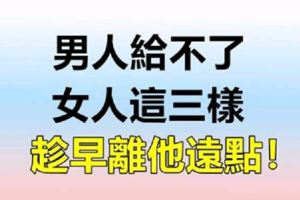 男人給不了
女人這三樣
趁早離他遠點！